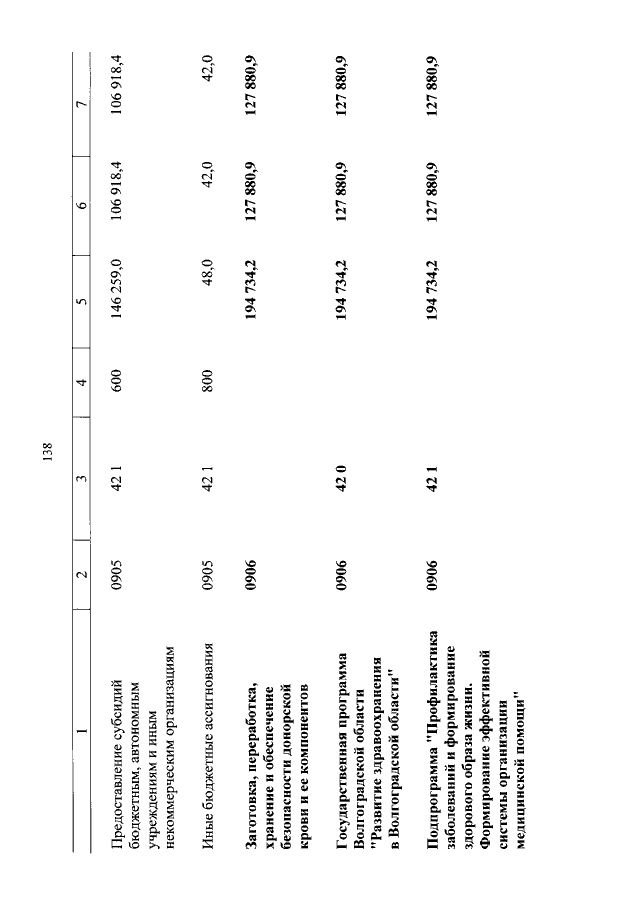 138

| 1 | 2 | 3 | 4 | 5 | 6 | 7 |
|---|---|---|---|---|---|---|
| Предоставление субсидий бюджетным, автономным учреждениям и иным некоммерческим организациям | 0905 | 42 1 | 600 | 146 259,0 | 106 918,4 | 106 918,4 |
| Иные бюджетные ассигнования | 0905 | 42 1 | 800 | 48,0 | 42,0 | 42,0 |
| Заготовка, переработка, хранение и обеспечение безопасности донорской крови и ее компонентов | 0906 | | | 194 734,2 | 127 880,9 | 127 880,9 |
| Государственная программа Волгоградской области "Развитие здравоохранения в Волгоградской области" | 0906 | 42 0 | | 194 734,2 | 127 880,9 | 127 880,9 |
| Подпрограмма "Профилактика заболеваний и формирование здорового образа жизни. Формирование эффективной системы организации медицинской помощи" | 0906 | 42 1 | | 194 734,2 | 127 880,9 | 127 880,9 |